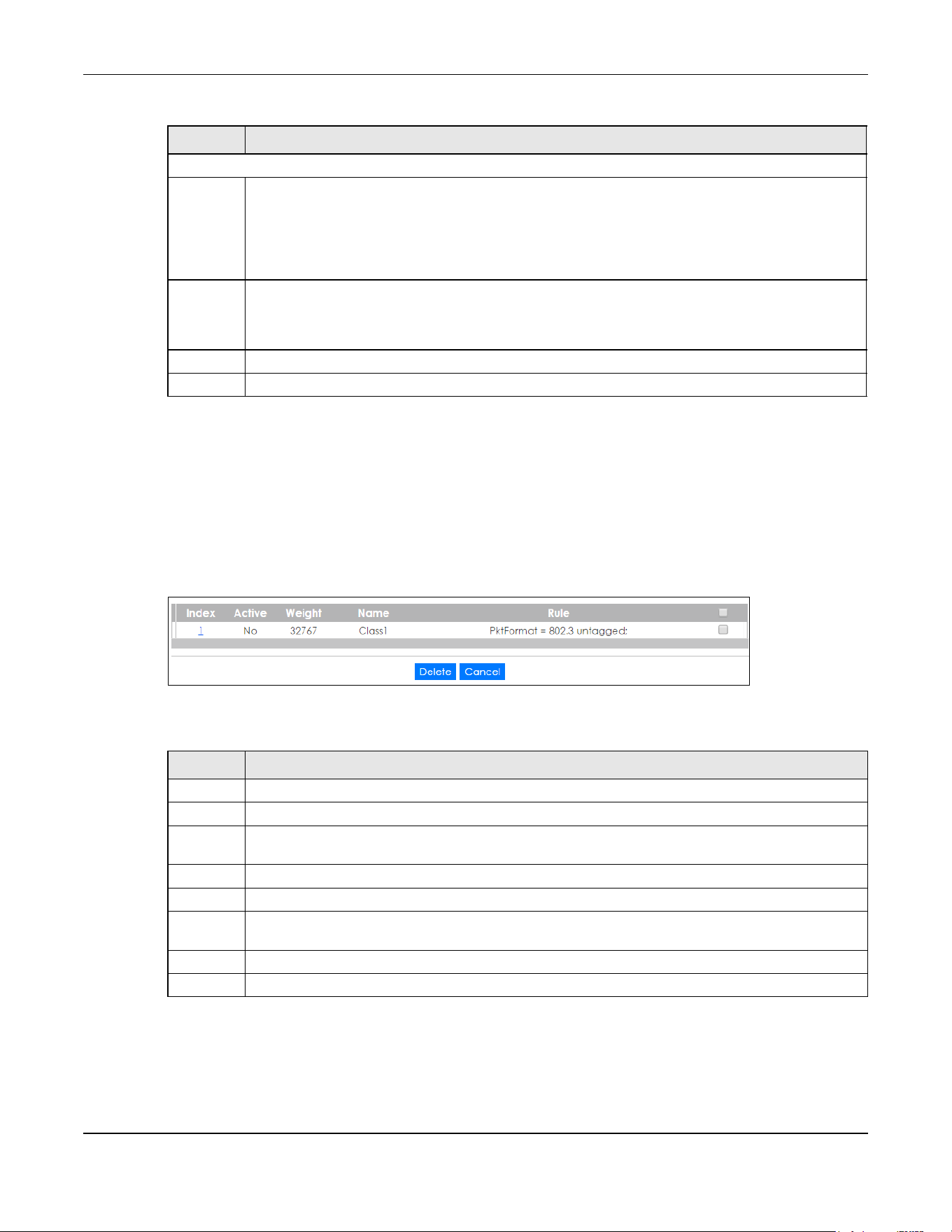 | Index | Active | Weight | Name | Rule | ☐ |
|---|---|---|---|---|---|
| 1 | No | 32767 | Class1 | PktFormat = 802.3 untagged; | ☐ |

Delete Cancel